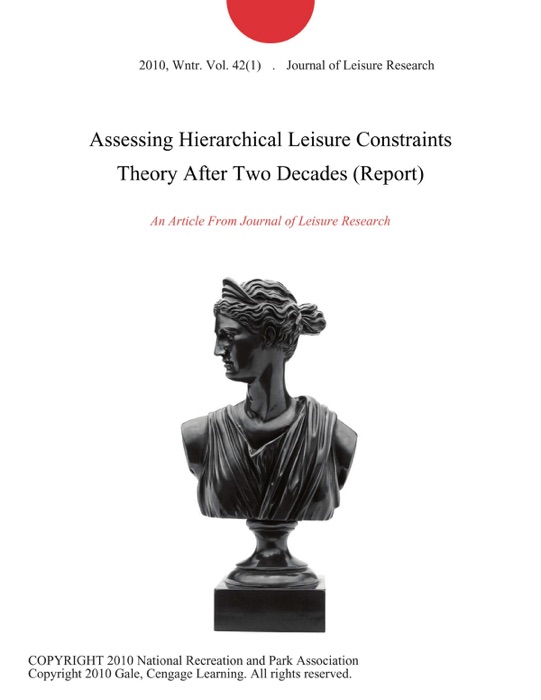 2010, Wntr. Vol. 42(1) . Journal of Leisure Research

Assessing Hierarchical Leisure Constraints Theory After Two Decades (Report)

An Article From Journal of Leisure Research

COPYRIGHT 2010 National Recreation and Park Association
Copyright 2010 Gale, Cengage Learning. All rights reserved.